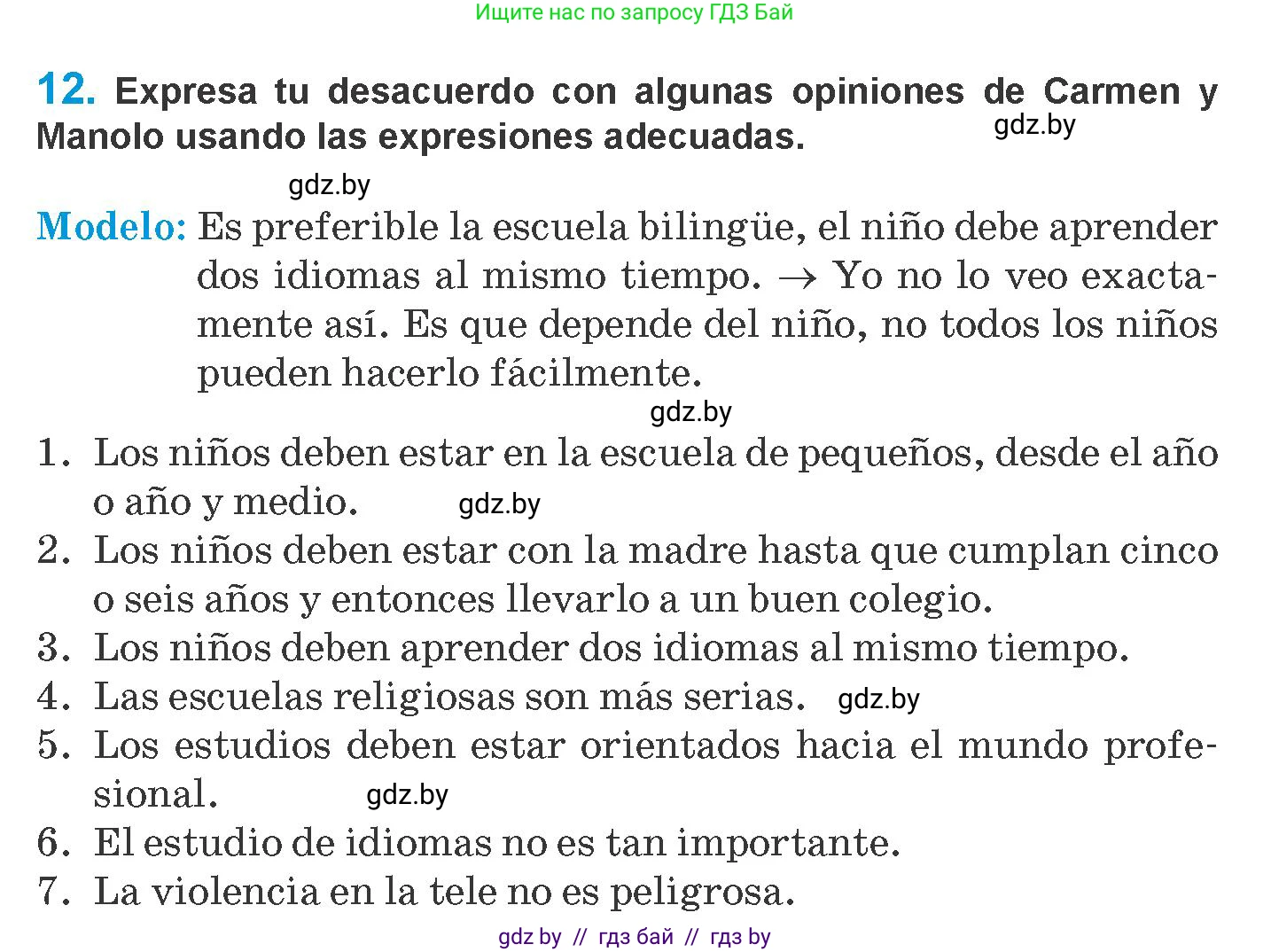 Ищите нас по запросу ГДЗ Бай

12. Expresa tu desacuerdo con algunas opiniones de Carmen y Manolo usando las expresiones adecuadas. gdz.by

gdz.by

Modelo: Es preferible la escuela bilingüe, el niño debe aprender dos idiomas al mismo tiempo. $\rightarrow$ Yo no lo veo exactamente así. Es que depende del niño, no todos los niños pueden hacerlo fácilmente.

gdz.by

1. Los niños deben estar en la escuela de pequeños, desde el año o año y medio. gdz.by
2. Los niños deben estar con la madre hasta que cumplan cinco o seis años y entonces llevarlo a un buen colegio.
3. Los niños deben aprender dos idiomas al mismo tiempo.
4. Las escuelas religiosas son más serias. gdz.by
5. Los estudios deben estar orientados hacia el mundo profesional. gdz.by
6. El estudio de idiomas no es tan importante.
7. La violencia en la tele no es peligrosa.

gdz by // гдз бай // гдз by